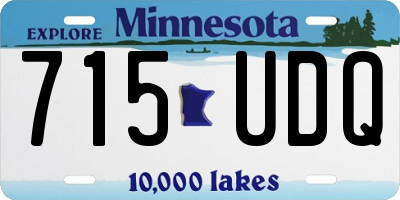 EXPLORE Minnesota

715 UDQ

10,000 lakes